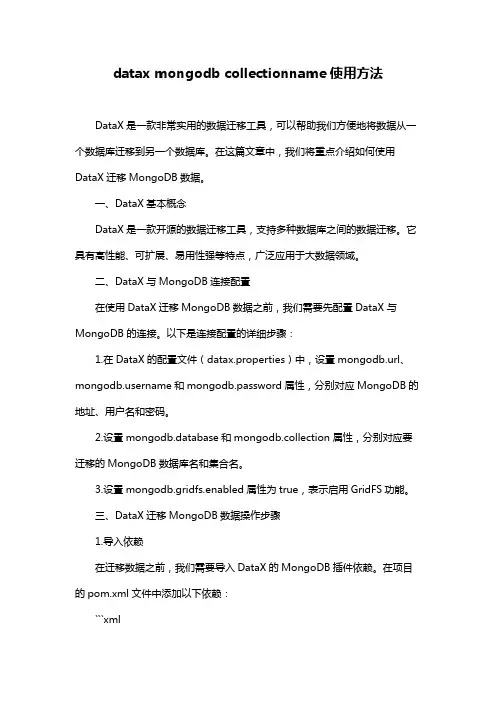 datax mongodb collectionname 使用方法

DataX 是一款非常实用的数据迁移工具，可以帮助我们方便地将数据从一个数据库迁移到另一个数据库。在这篇文章中，我们将重点介绍如何使用 DataX 迁移 MongoDB 数据。

一、DataX 基本概念

DataX 是一款开源的数据迁移工具，支持多种数据库之间的数据迁移。它具有高性能、可扩展、易用性强等特点，广泛应用于大数据领域。

二、DataX 与 MongoDB 连接配置

在使用 DataX 迁移 MongoDB 数据之前，我们需要先配置 DataX 与 MongoDB 的连接。以下是连接配置的详细步骤：

1.在 DataX 的配置文件（datax.properties）中，设置 mongodb.url、mongodb.username 和 mongodb.password 属性，分别对应 MongoDB 的地址、用户名和密码。

2.设置 mongodb.database 和 mongodb.collection 属性，分别对应要迁移的 MongoDB 数据库名和集合名。

3.设置 mongodb.gridfs.enabled 属性为 true，表示启用 GridFS 功能。

三、DataX 迁移 MongoDB 数据操作步骤

1.导入依赖

在迁移数据之前，我们需要导入 DataX 的 MongoDB 插件依赖。在项目的 pom.xml 文件中添加以下依赖：

```xml